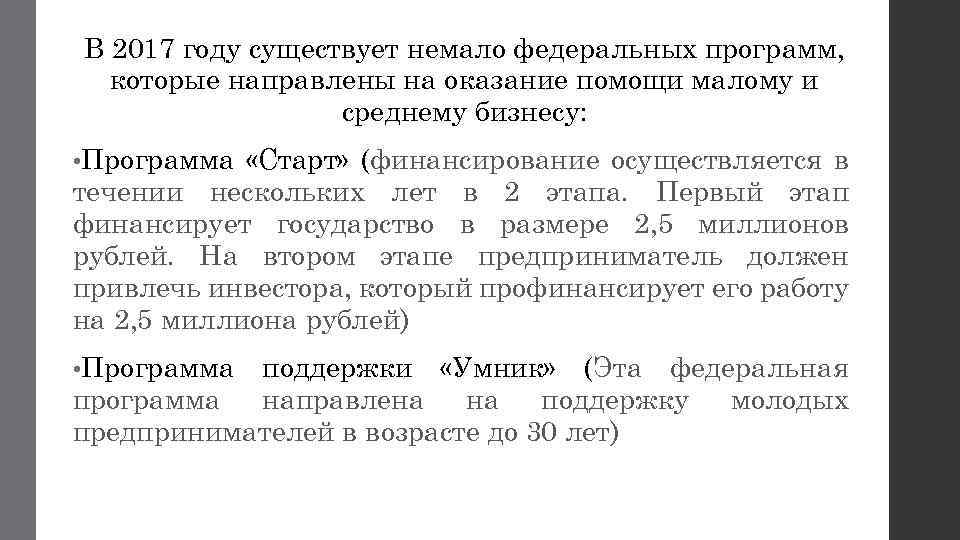 В 2017 году существует немало федеральных программ, которые направлены на оказание помощи малому и среднему бизнесу:

•Программа «Старт» (финансирование осуществляется в течении нескольких лет в 2 этапа. Первый этап финансирует государство в размере 2,5 миллионов рублей. На втором этапе предприниматель должен привлечь инвестора, который профинансирует его работу на 2,5 миллиона рублей)

•Программа поддержки «Умник» (Эта федеральная программа направлена на поддержку молодых предпринимателей в возрасте до 30 лет)